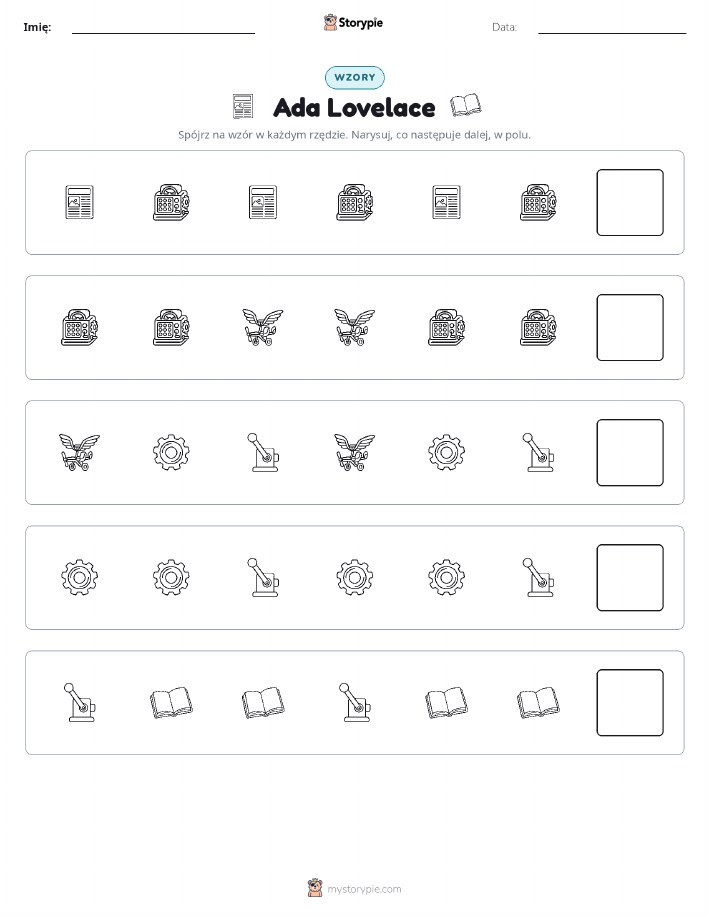 Imię: ____ Storypie Data: ____

WZORY

Ada Lovelace

Spójrz na wzór w każdym rzędzie. Narysuj, co następuje dalej, w polu.

mystorypie.com